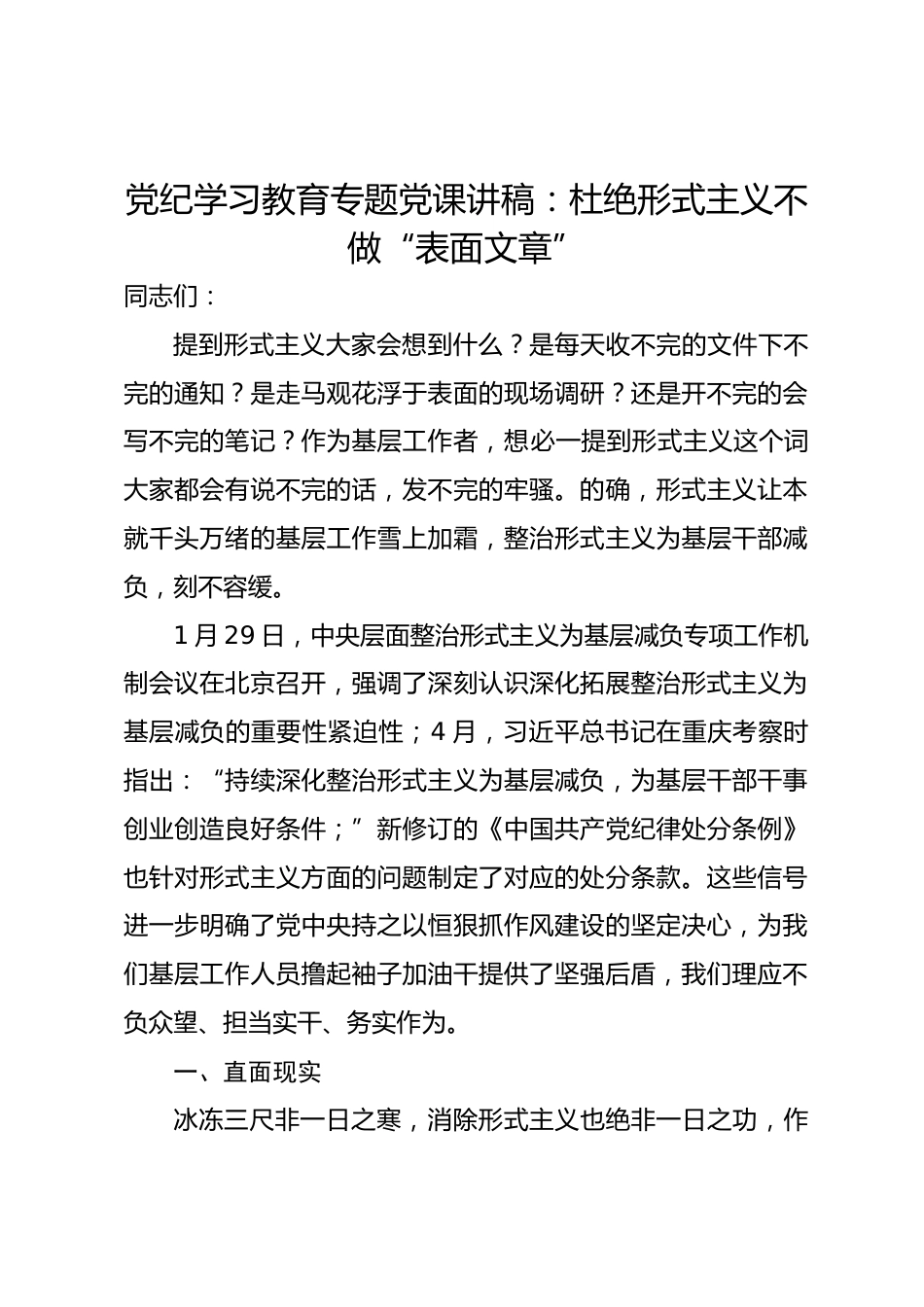 党纪学习教育专题党课讲稿：杜绝形式主义不做“表面文章”

同志们：

提到形式主义大家会想到什么？是每天收不完的文件下不完的通知？是走马观花浮于表面的现场调研？还是开不完的会写不完的笔记？作为基层工作者，想必一提到形式主义这个词大家都会有说不完的话，发不完的牢骚。的确，形式主义让本就千头万绪的基层工作雪上加霜，整治形式主义为基层干部减负，刻不容缓。

1月29日，中央层面整治形式主义为基层减负专项工作机制会议在北京召开，强调了深刻认识深化拓展整治形式主义为基层减负的重要性紧迫性；4月，习近平总书记在重庆考察时指出：“持续深化整治形式主义为基层减负，为基层干部干事创业创造良好条件；”新修订的《中国共产党纪律处分条例》也针对形式主义方面的问题制定了对应的处分条款。这些信号进一步明确了党中央持之以恒狠抓作风建设的坚定决心，为我们基层工作人员撸起袖子加油干提供了坚强后盾，我们理应不负众望、担当实干、务实作为。

一、直面现实

冰冻三尺非一日之寒，消除形式主义也绝非一日之功，作